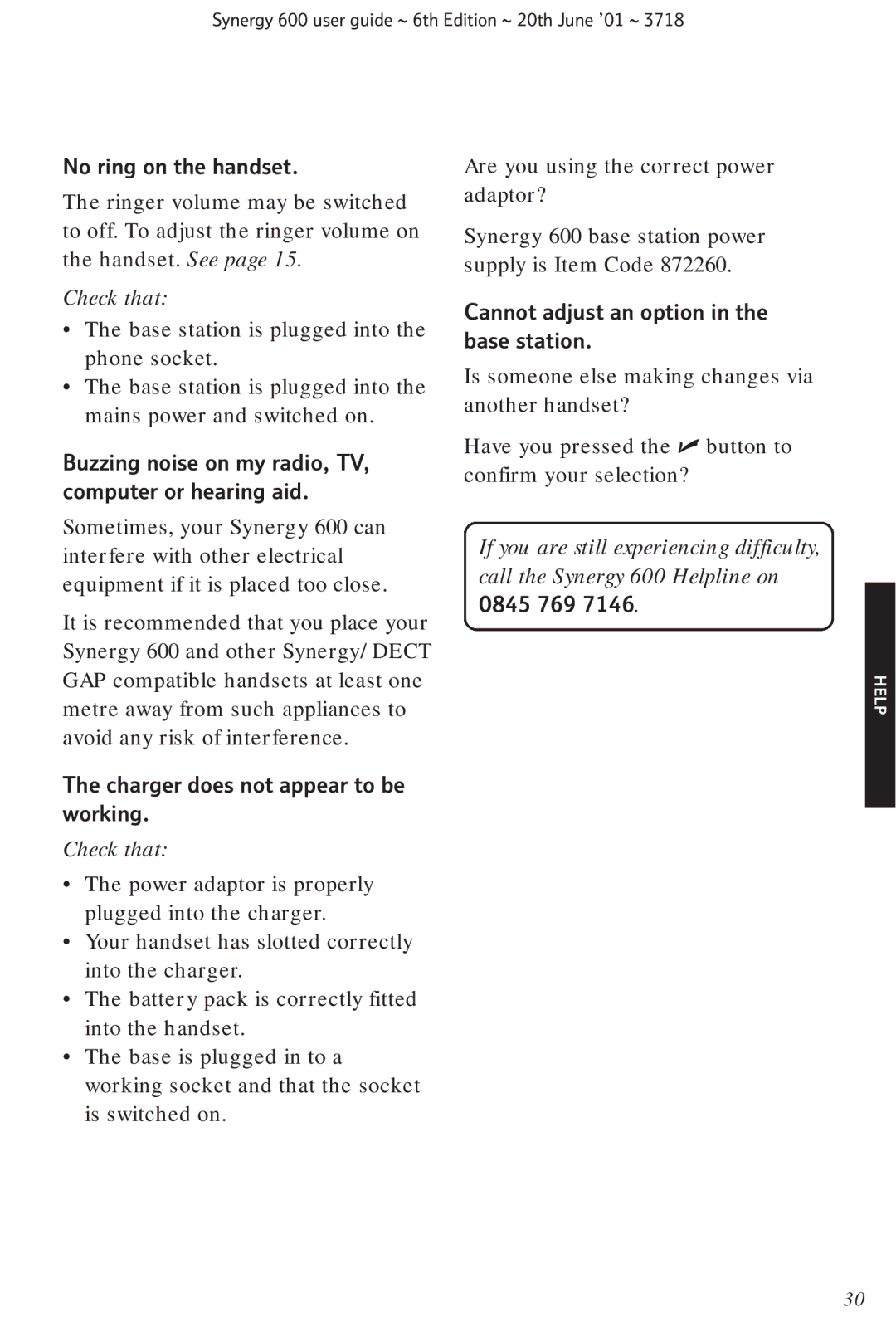 Synergy 600 user guide ~ 6th Edition ~ 20th June '01 ~ 3718

No ring on the handset.

The ringer volume may be switched to off. To adjust the ringer volume on the handset. See page 15.

Check that:

• The base station is plugged into the phone socket.
• The base station is plugged into the mains power and switched on.

Buzzing noise on my radio, TV, computer or hearing aid.

Sometimes, your Synergy 600 can interfere with other electrical equipment if it is placed too close.

It is recommended that you place your Synergy 600 and other Synergy/ DECT GAP compatible handsets at least one metre away from such appliances to avoid any risk of interference.

The charger does not appear to be working.

Check that:

• The power adaptor is properly plugged into the charger.
• Your handset has slotted correctly into the charger.
• The battery pack is correctly fitted into the handset.
• The base is plugged in to a working socket and that the socket is switched on.

Are you using the correct power adaptor?

Synergy 600 base station power supply is Item Code 872260.

Cannot adjust an option in the base station.

Is someone else making changes via another handset?

Have you pressed the ✓ button to confirm your selection?

If you are still experiencing difficulty, call the Synergy 600 Helpline on 0845 769 7146.

HELP

30